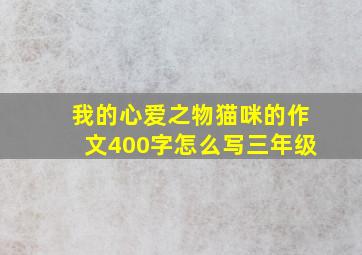 我的心爱之物猫咪的作文400字怎么写三年级